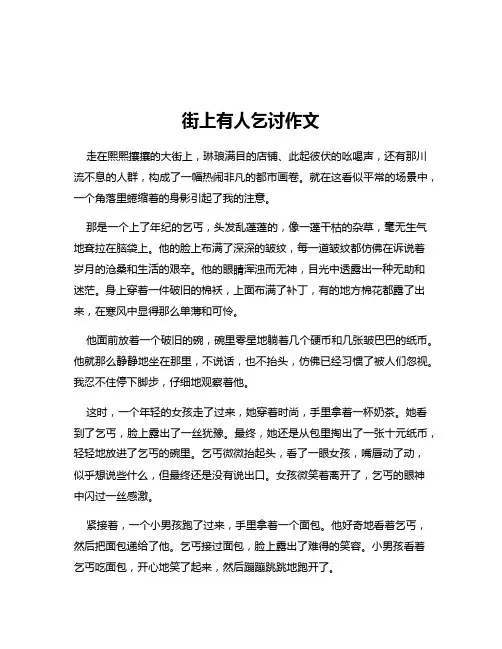 街上有人乞讨作文

走在熙熙攘攘的大街上，琳琅满目的店铺、此起彼伏的吆喝声，还有那川流不息的人群，构成了一幅热闹非凡的都市画卷。就在这看似平常的场景中，一个角落里蜷缩着的身影引起了我的注意。

那是一个上了年纪的乞丐，头发乱蓬蓬的，像一蓬干枯的杂草，毫无生气地耷拉在脑袋上。他的脸上布满了深深的皱纹，每一道皱纹都仿佛在诉说着岁月的沧桑和生活的艰辛。他的眼睛浑浊而无神，目光中透露出一种无助和迷茫。身上穿着一件破旧的棉袄，上面布满了补丁，有的地方棉花都露了出来，在寒风中显得那么单薄和可怜。

他面前放着一个破旧的碗，碗里零星地躺着几个硬币和几张皱巴巴的纸币。他就那么静静地坐在那里，不说话，也不抬头，仿佛已经习惯了被人们忽视。我忍不住停下脚步，仔细地观察着他。

这时，一个年轻的女孩走了过来，她穿着时尚，手里拿着一杯奶茶。她看到了乞丐，脸上露出了一丝犹豫。最终，她还是从包里掏出了一张十元纸币，轻轻地放进了乞丐的碗里。乞丐微微抬起头，看了一眼女孩，嘴唇动了动，似乎想说些什么，但最终还是没有说出口。女孩微笑着离开了，乞丐的眼神中闪过一丝感激。

紧接着，一个小男孩跑了过来，手里拿着一个面包。他好奇地看着乞丐，然后把面包递给了他。乞丐接过面包，脸上露出了难得的笑容。小男孩看着乞丐吃面包，开心地笑了起来，然后蹦蹦跳跳地跑开了。